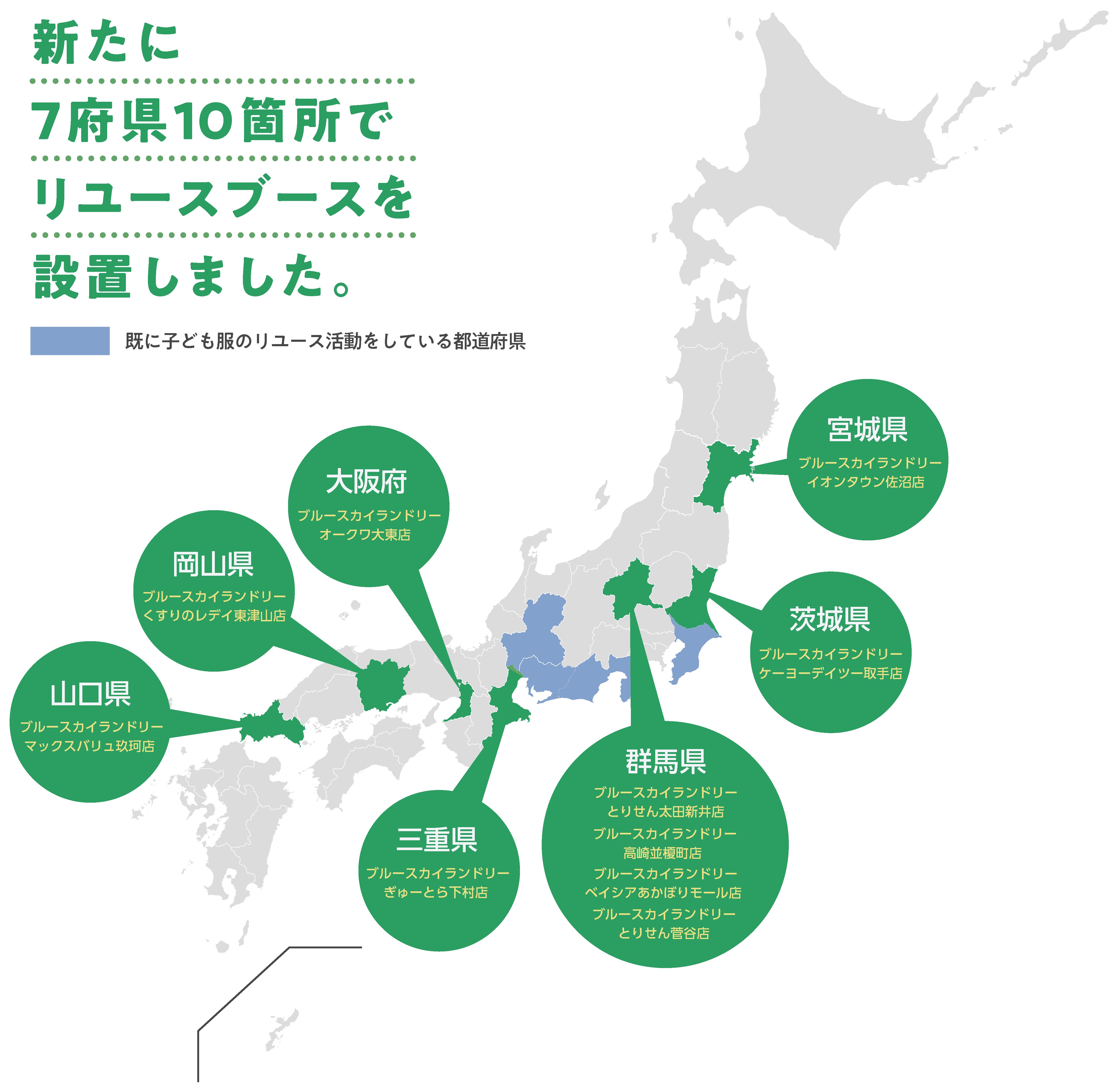 新たに
7府県10箇所で
リユースブースを
設置しました。

既に子ども服のリユース活動をしている都道府県

宮城県
ブルースカイランドリー
イオンタウン佐沼店

大阪府
ブルースカイランドリー
オークワ大東店

岡山県
ブルースカイランドリー
くすりのレデイ東津山店

茨城県
ブルースカイランドリー
ケーヨーデイツー取手店

山口県
ブルースカイランドリー
マックスバリュ玖珂店

群馬県
ブルースカイランドリー
とりせん太田新井店
ブルースカイランドリー
高崎並榎町店
ブルースカイランドリー
ベイシアあかぼりモール店
ブルースカイランドリー
とりせん菅谷店

三重県
ブルースカイランドリー
ぎゅーとら下村店